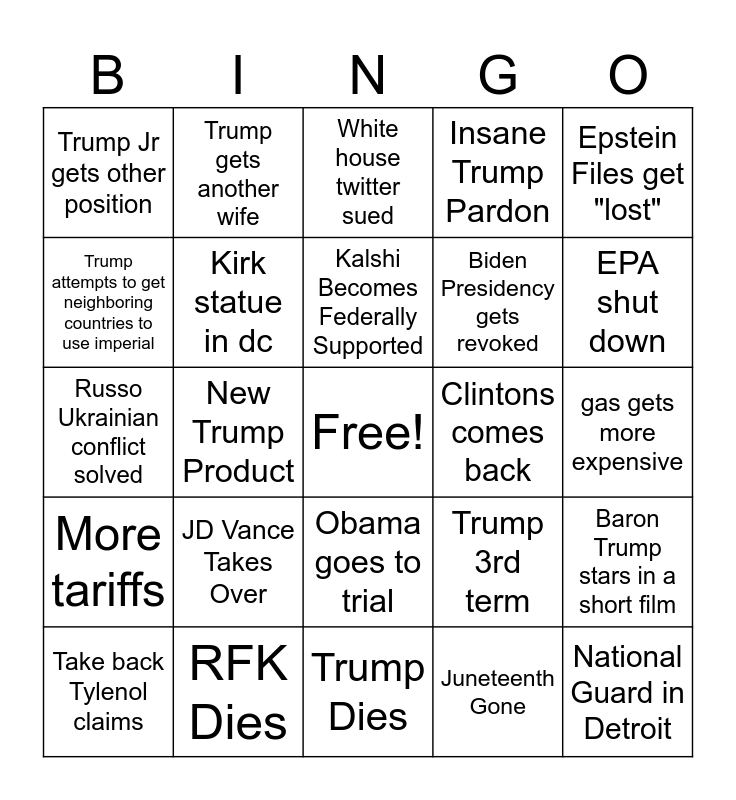 | B | I | N | G | O |
|---|---|---|---|---|
| Trump Jr gets other position | Trump gets another wife | White house twitter sued | Insane Trump Pardon | Epstein Files get "lost" |
| Trump attempts to get neighboring countries to use imperial | Kirk statue in dc | Kalshi Becomes Federally Supported | Biden Presidency gets revoked | EPA shut down |
| Russo Ukrainian conflict solved | New Trump Product | Free! | Clintons comes back | gas gets more expensive |
| More tariffs | JD Vance Takes Over | Obama goes to trial | Trump 3rd term | Baron Trump stars in a short film |
| Take back Tylenol claims | RFK Dies | Trump Dies | Juneteenth Gone | National Guard in Detroit |